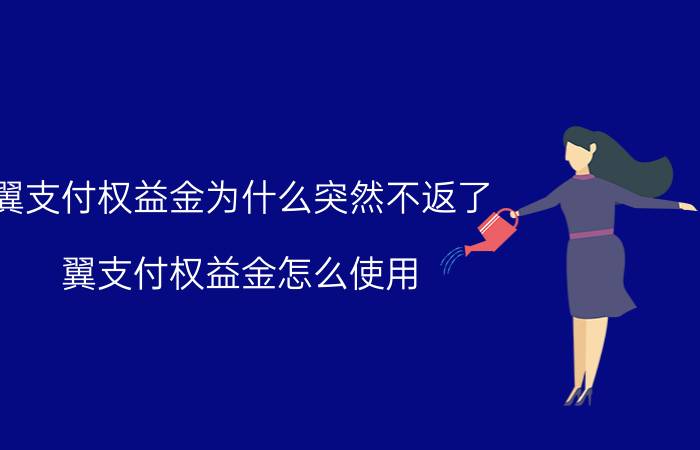 翼支付权益金为什么突然不返了

翼支付权益金怎么使用